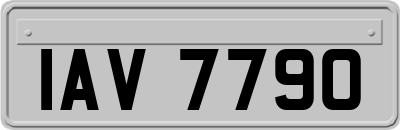 IAV 7790